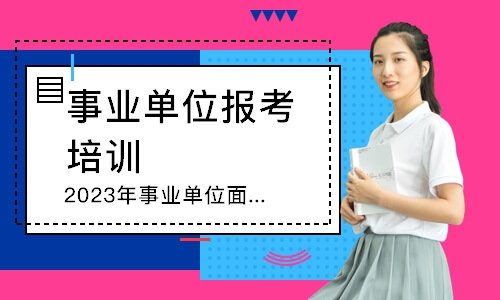 事业单位报考培训

2023年事业单位面...